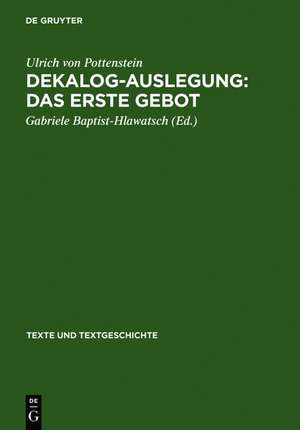 DE GRUYTER

Ulrich von Pottenstein
DEKALOG-AUSLEGUNG: DAS ERSTE GEBOT
Gabriele Baptist-Hlawatsch (Ed.)

TEXTE UND TEXTGESCHICHTE

DE
G